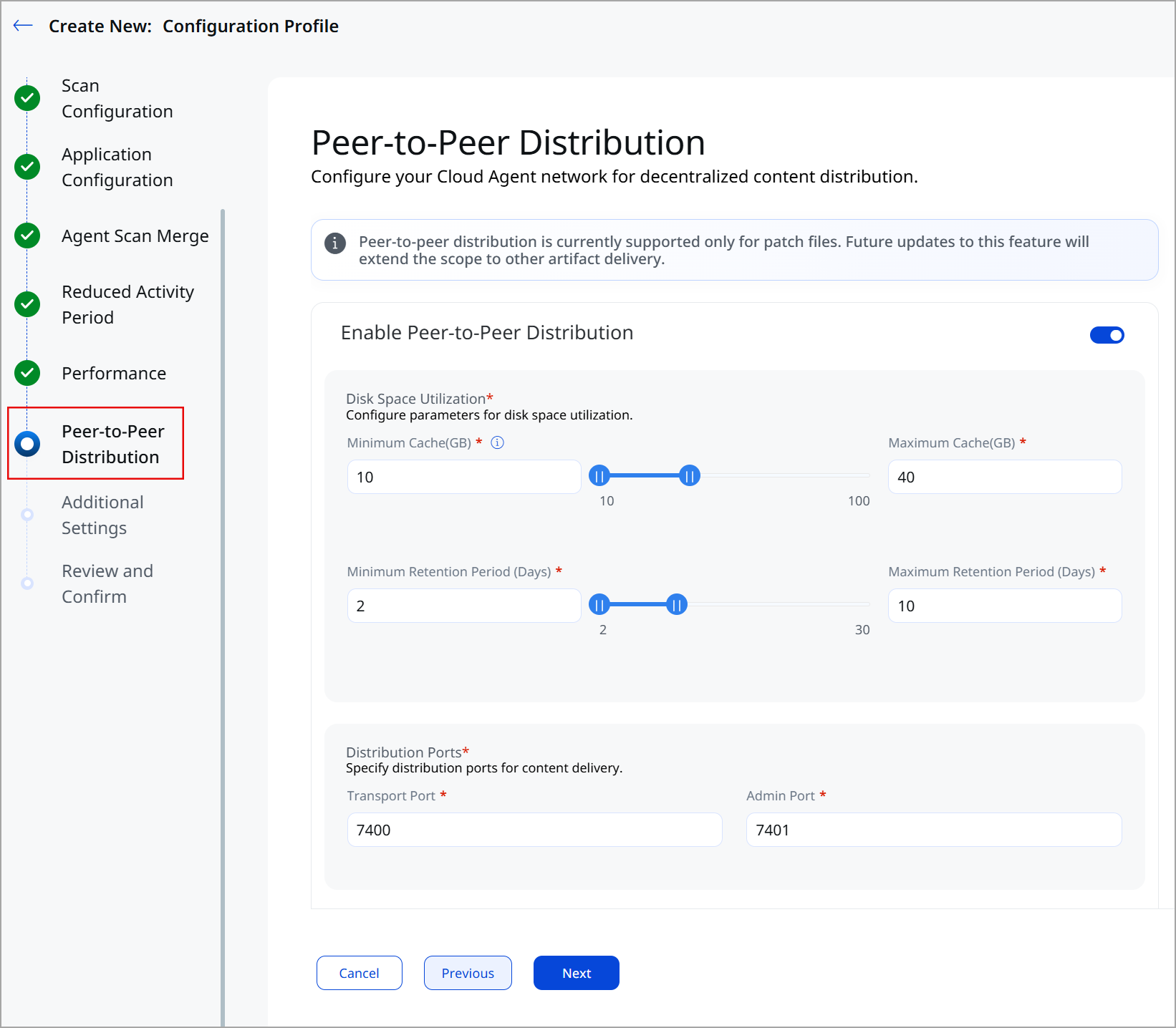 Create New: Configuration Profile

Scan Configuration

Application Configuration

Agent Scan Merge

Reduced Activity Period

Performance

Peer-to-Peer Distribution

Additional Settings

Review and Confirm

Peer-to-Peer Distribution

Configure your Cloud Agent network for decentralized content distribution.

Peer-to-peer distribution is currently supported only for patch files. Future updates to this feature will extend the scope to other artifact delivery.

Enable Peer-to-Peer Distribution

Disk Space Utilization*
Configure parameters for disk space utilization.

Minimum Cache(GB) *

10

10

100

Maximum Cache(GB) *

40

Minimum Retention Period (Days) *

2

2

30

Maximum Retention Period (Days) *

10

Distribution Ports*
Specify distribution ports for content delivery.

Transport Port *

7400

Admin Port *

7401

Cancel

Previous

Next